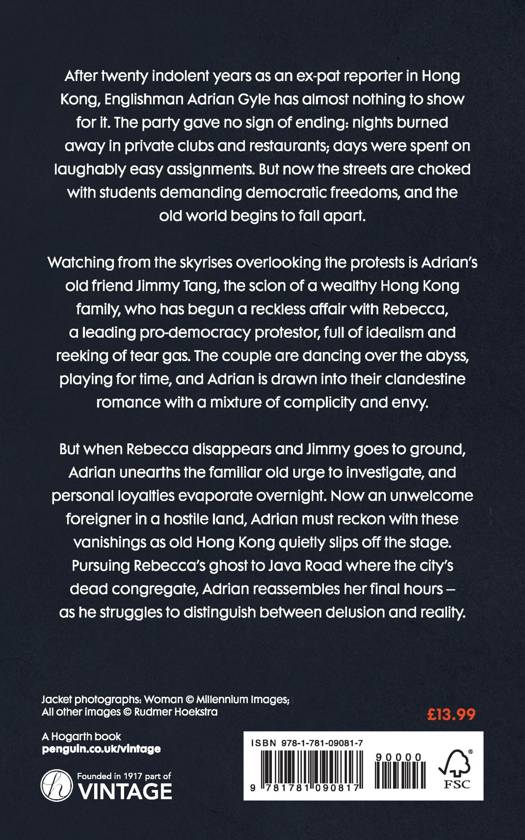 After twenty indolent years as an ex-pat reporter in Hong Kong, Englishman Adrian Gyle has almost nothing to show for it. The party gave no sign of ending: nights burned away in private clubs and restaurants; days were spent on laughably easy assignments. But now the streets are choked with students demanding democratic freedoms, and the old world begins to fall apart.

Watching from the skyrises overlooking the protests is Adrian's old friend Jimmy Tang, the scion of a wealthy Hong Kong family, who has begun a reckless affair with Rebecca, a leading pro-democracy protestor, full of idealism and reeking of tear gas. The couple are dancing over the abyss, playing for time, and Adrian is drawn into their clandestine romance with a mixture of complicity and envy.

But when Rebecca disappears and Jimmy goes to ground, Adrian unearths the familiar old urge to investigate, and personal loyalties evaporate overnight. Now an unwelcome foreigner in a hostile land, Adrian must reckon with these vanishings as old Hong Kong quietly slips off the stage. Pursuing Rebecca's ghost to Java Road where the city's dead congregate, Adrian reassembles her final hours – as he struggles to distinguish between delusion and reality.

Jacket photographs: Woman © Millennium Images; All other images © Rudmer Hoekstra

£13.99

A Hogarth book
penguin.co.uk/vintage

Founded in 1917 part of VINTAGE

ISBN 978-1-781-09081-7

90000

9 781781 090817

FSC